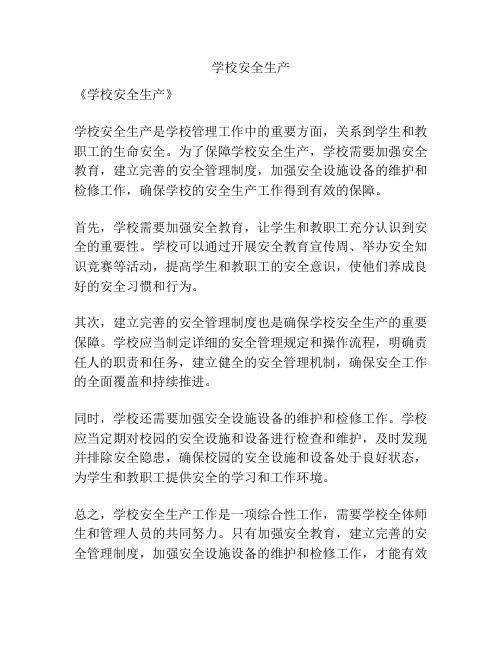 学校安全生产

《学校安全生产》

学校安全生产是学校管理工作中的重要方面，关系到学生和教职工的生命安全。为了保障学校安全生产，学校需要加强安全教育，建立完善的安全管理制度，加强安全设施设备的维护和检修工作，确保学校的安全生产工作得到有效的保障。

首先，学校需要加强安全教育，让学生和教职工充分认识到安全的重要性。学校可以通过开展安全教育宣传周、举办安全知识竞赛等活动，提高学生和教职工的安全意识，使他们养成良好的安全习惯和行为。

其次，建立完善的安全管理制度也是确保学校安全生产的重要保障。学校应当制定详细的安全管理规定和操作流程，明确责任人的职责和任务，建立健全的安全管理机制，确保安全工作的全面覆盖和持续推进。

同时，学校还需要加强安全设施设备的维护和检修工作。学校应当定期对校园的安全设施和设备进行检查和维护，及时发现并排除安全隐患，确保校园的安全设施和设备处于良好状态，为学生和教职工提供安全的学习和工作环境。

总之，学校安全生产工作是一项综合性工作，需要学校全体师生和管理人员的共同努力。只有加强安全教育，建立完善的安全管理制度，加强安全设施设备的维护和检修工作，才能有效